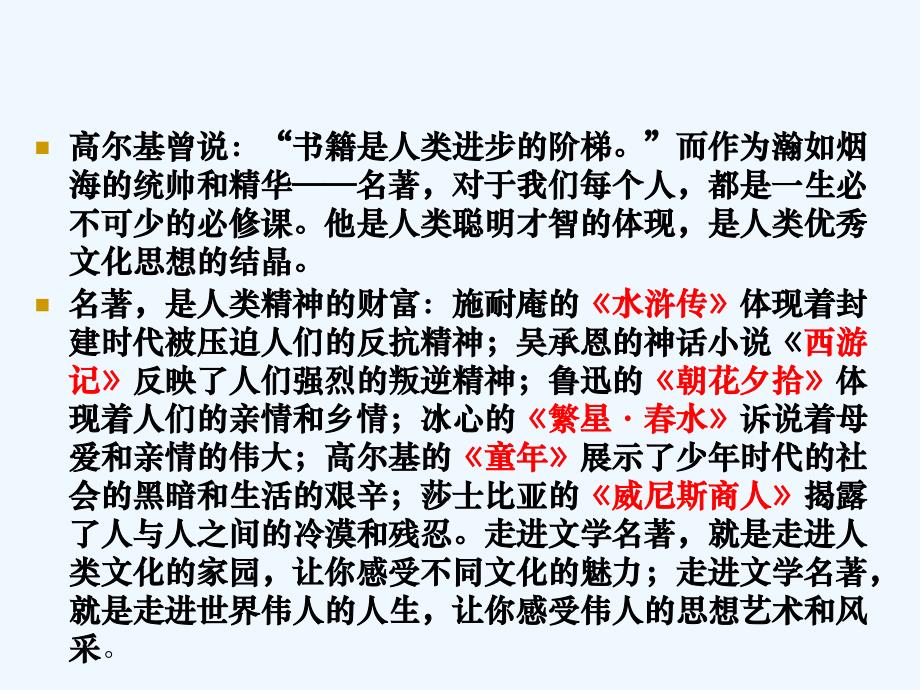 高尔基曾说：“书籍是人类进步的阶梯。”而作为瀚如烟海的统帅和精华——名著，对于我们每个人，都是一生必不可少的必修课。他是人类聪明才智的体现，是人类优秀文化思想的结晶。

名著，是人类精神的财富：施耐庵的《水浒传》体现着封建时代被压迫人们的反抗精神；吴承恩的神话小说《西游记》反映了人们强烈的叛逆精神；鲁迅的《朝花夕拾》体现着人们的亲情和乡情；冰心的《繁星·春水》诉说着母爱和亲情的伟大；高尔基的《童年》展示了少年时代的社会的黑暗和生活的艰辛；莎士比亚的《威尼斯商人》揭露了人与人之间的冷漠和残忍。走进文学名著，就是走进人类文化的家园，让你感受不同文化的魅力；走进文学名著，就是走进世界伟人的人生，让你感受伟人的思想艺术和风采。